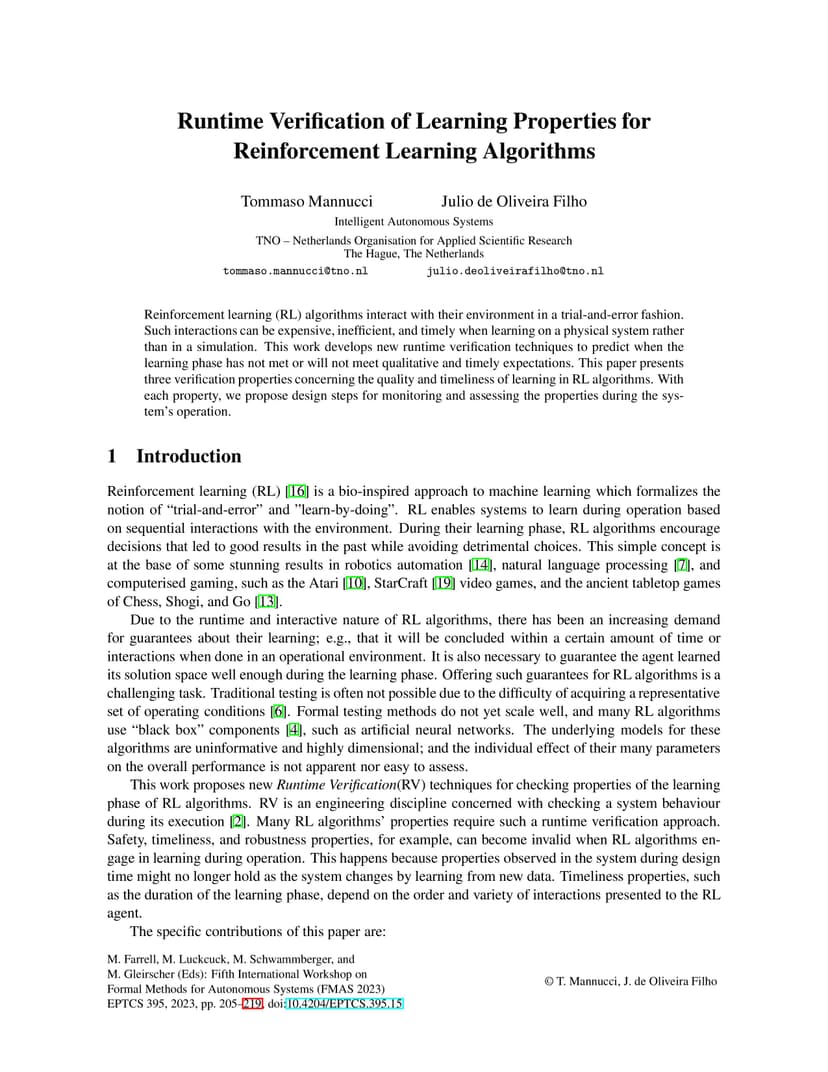 Runtime Verification of Learning Properties for Reinforcement Learning Algorithms

Tommaso Mannucci Julio de Oliveira Filho

Intelligent Autonomous Systems

TNO – Netherlands Organisation for Applied Scientific Research
The Hague, The Netherlands

tommaso.mannucci@tno.nl julio.deoliveirafilho@tno.nl

Reinforcement learning (RL) algorithms interact with their environment in a trial-and-error fashion. Such interactions can be expensive, inefficient, and timely when learning on a physical system rather than in a simulation. This work develops new runtime verification techniques to predict when the learning phase has not met or will not meet qualitative and timely expectations. This paper presents three verification properties concerning the quality and timeliness of learning in RL algorithms. With each property, we propose design steps for monitoring and assessing the properties during the system's operation.

1 Introduction

Reinforcement learning (RL) [16] is a bio-inspired approach to machine learning which formalizes the notion of "trial-and-error" and "learn-by-doing". RL enables systems to learn during operation based on sequential interactions with the environment. During their learning phase, RL algorithms encourage decisions that led to good results in the past while avoiding detrimental choices. This simple concept is at the base of some stunning results in robotics automation [14], natural language processing [7], and computerised gaming, such as the Atari [10], StarCraft [19] video games, and the ancient tabletop games of Chess, Shogi, and Go [13].

Due to the runtime and interactive nature of RL algorithms, there has been an increasing demand for guarantees about their learning; e.g., that it will be concluded within a certain amount of time or interactions when done in an operational environment. It is also necessary to guarantee the agent learned its solution space well enough during the learning phase. Offering such guarantees for RL algorithms is a challenging task. Traditional testing is often not possible due to the difficulty of acquiring a representative set of operating conditions [6]. Formal testing methods do not yet scale well, and many RL algorithms use "black box" components [4], such as artificial neural networks. The underlying models for these algorithms are uninformative and highly dimensional; and the individual effect of their many parameters on the overall performance is not apparent nor easy to assess.

This work proposes new Runtime Verification(RV) techniques for checking properties of the learning phase of RL algorithms. RV is an engineering discipline concerned with checking a system behaviour during its execution [2]. Many RL algorithms' properties require such a runtime verification approach. Safety, timeliness, and robustness properties, for example, can become invalid when RL algorithms engage in learning during operation. This happens because properties observed in the system during design time might no longer hold as the system changes by learning from new data. Timeliness properties, such as the duration of the learning phase, depend on the order and variety of interactions presented to the RL agent.

The specific contributions of this paper are:

M. Farrell, M. Luckcuck, M. Schwammberger, and M. Gleirscher (Eds): Fifth International Workshop on Formal Methods for Autonomous Systems (FMAS 2023)
EPTCS 395, 2023, pp. 205–219, doi:10.4204/EPTCS.395.15

© T. Mannucci, J. de Oliveira Filho